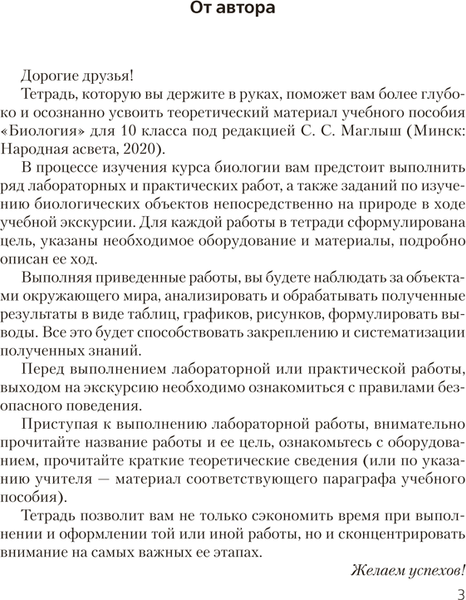 От автора

Дорогие друзья!

Тетрадь, которую вы держите в руках, поможет вам более глубоко и осознанно усвоить теоретический материал учебного пособия «Биология» для 10 класса под редакцией С. С. Маглыш (Минск: Народная асвета, 2020).

В процессе изучения курса биологии вам предстоит выполнить ряд лабораторных и практических работ, а также заданий по изучению биологических объектов непосредственно на природе в ходе учебной экскурсии. Для каждой работы в тетради сформулирована цель, указаны необходимое оборудование и материалы, подробно описан ее ход.

Выполняя приведенные работы, вы будете наблюдать за объектами окружающего мира, анализировать и обрабатывать полученные результаты в виде таблиц, графиков, рисунков, формулировать выводы. Все это будет способствовать закреплению и систематизации полученных знаний.

Перед выполнением лабораторной или практической работы, выходом на экскурсию необходимо ознакомиться с правилами безопасного поведения.

Приступая к выполнению лабораторной работы, внимательно прочитайте название работы и ее цель, ознакомьтесь с оборудованием, прочитайте краткие теоретические сведения (или по указанию учителя — материал соответствующего параграфа учебного пособия).

Тетрадь позволит вам не только сэкономить время при выполнении и оформлении той или иной работы, но и сконцентрировать внимание на самых важных ее этапах.

Желаем успехов!

3